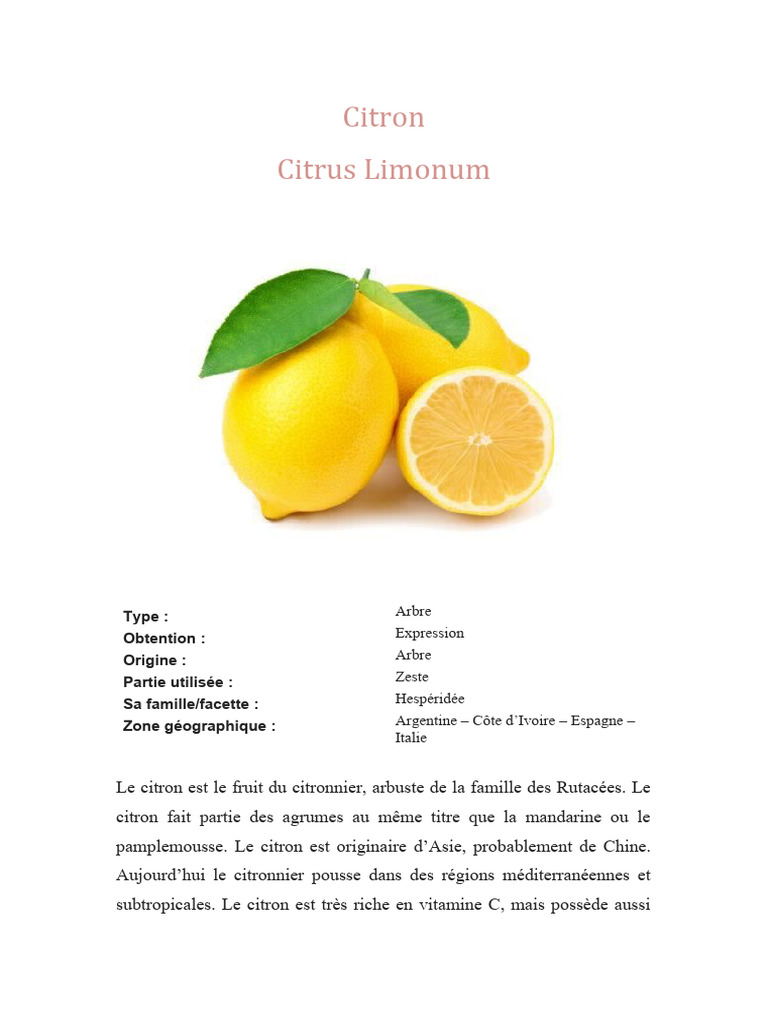 Citron

Citrus Limonum

Type : Arbre
Obtention : Expression
Origine : Arbre
Partie utilisée : Zeste
Sa famille/facette : Hespéridée
Zone géographique : Argentine – Côte d'Ivoire – Espagne – Italie

Le citron est le fruit du citronnier, arbuste de la famille des Rutacées. Le citron fait partie des agrumes au même titre que la mandarine ou le pamplemousse. Le citron est originaire d'Asie, probablement de Chine. Aujourd'hui le citronnier pousse dans des régions méditerranéennes et subtropicales. Le citron est très riche en vitamine C, mais possède aussi